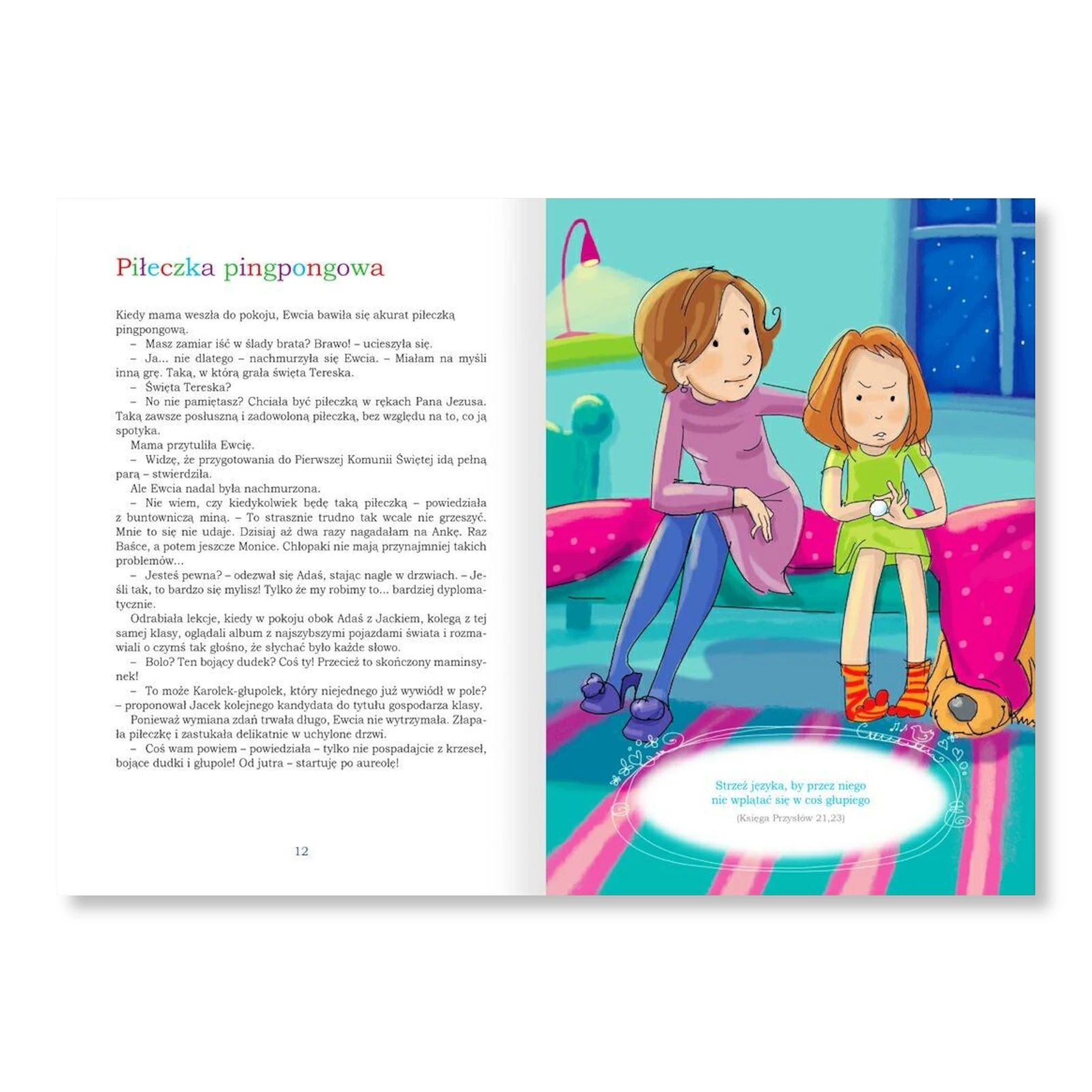 Piłeczka pingpongowa

Kiedy mama weszła do pokoju, Ewcia bawiła się akurat piłeczką pingpongową.

– Masz zamiar iść w ślady brata? Brawo! – ucieszyła się.

– Ja... nie dlatego – nachmurzyła się Ewcia. – Miałam na myśli inną grę. Taką, w którą grała święta Tereska.

– Święta Tereska?

– No nie pamiętasz? Chciała być piłeczką w rękach Pana Jezusa. Taką zawsze posłuszną i zadowoloną piłeczką, bez względu na to, co ją spotyka.

Mama przytuliła Ewcię.

– Widzę, że przygotowania do Pierwszej Komunii Świętej idą pełną parą – stwierdziła.

Ale Ewcia nadal była nachmurzona.

– Nie wiem, czy kiedykolwiek będę taką piłeczką – powiedziała z buntowniczą miną. – To strasznie trudno tak wcale nie grzeszyć. Mnie to się nie udaje. Dzisiaj aż dwa razy nagadałam na Ankę. Raz Baśce, a potem jeszcze Monice. Chłopaki nie mają przynajmniej takich problemów...

– Jesteś pewna? – odezwał się Adaś, stając nagle w drzwiach. – Jeśli tak, to bardzo się mylisz! Tylko że my robimy to... bardziej dyplomatycznie.

Odrabiała lekcje, kiedy w pokoju obok Adaś z Jackiem, kolegą z tej samej klasy, oglądali album z najszybszymi pojazdami świata i rozmawiali o czymś tak głośno, że słychać było każde słowo.

– Bolo? Ten bojący dudek? Coś ty! Przecież to skończony maminsynek!

– To może Karolek-głupolek, który niejednego już wywiódł w pole? – proponował Jacek kolejnego kandydata do tytułu gospodarza klasy.

Ponieważ wymiana zdań trwała długo, Ewcia nie wytrzymała. Złapała piłeczkę i zastukała delikatnie w uchylone drzwi.

– Coś wam powiem – powiedziała – tylko nie pospadajcie z krzeseł, bojące dudki i głupole! Od jutra – startuję po aureolę!

12

Strzeż języka, by przez niego
nie wplątać się w coś głupiego
(Księga Przysłów 21,23)